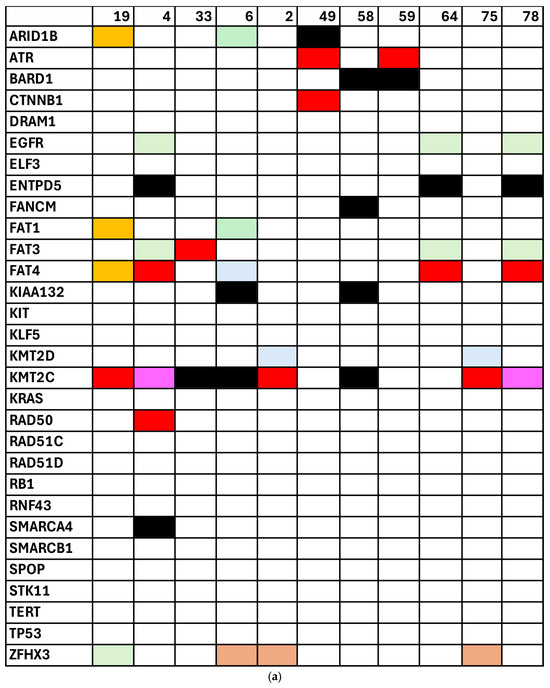 | | 19 | 4 | 33 | 6 | 2 | 49 | 58 | 59 | 64 | 75 | 78 |
|---|---|---|---|---|---|---|---|---|---|---|---|
| ARID1B | | | | | | | | | | | |
| ATR | | | | | | | | | | | |
| BARD1 | | | | | | | | | | | |
| CTNNB1 | | | | | | | | | | | |
| DRAM1 | | | | | | | | | | | |
| EGFR | | | | | | | | | | | |
| ELF3 | | | | | | | | | | | |
| ENTPD5 | | | | | | | | | | | |
| FANCM | | | | | | | | | | | |
| FAT1 | | | | | | | | | | | |
| FAT3 | | | | | | | | | | | |
| FAT4 | | | | | | | | | | | |
| KIAA132 | | | | | | | | | | | |
| KIT | | | | | | | | | | | |
| KLF5 | | | | | | | | | | | |
| KMT2D | | | | | | | | | | | |
| KMT2C | | | | | | | | | | | |
| KRAS | | | | | | | | | | | |
| RAD50 | | | | | | | | | | | |
| RAD51C | | | | | | | | | | | |
| RAD51D | | | | | | | | | | | |
| RB1 | | | | | | | | | | | |
| RNF43 | | | | | | | | | | | |
| SMARCA4 | | | | | | | | | | | |
| SMARCB1 | | | | | | | | | | | |
| SPOP | | | | | | | | | | | |
| STK11 | | | | | | | | | | | |
| TERT | | | | | | | | | | | |
| TP53 | | | | | | | | | | | |
| ZFHX3 | | | | | | | | | | | |

(a)